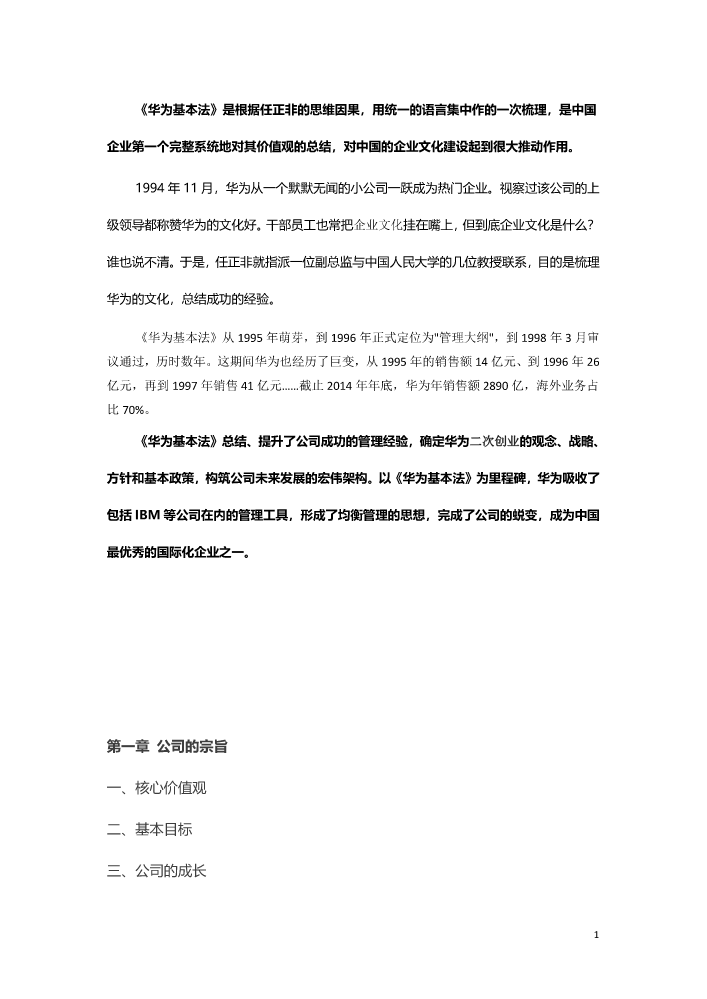 《华为基本法》是根据任正非的思维因果，用统一的语言集中作的一次梳理，是中国企业第一个完整系统地对其价值观的总结，对中国的企业文化建设起到很大推动作用。

1994 年 11 月，华为从一个默默无闻的小公司一跃成为热门企业。视察过该公司的上级领导都称赞华为的文化好。干部员工也常把企业文化挂在嘴上，但到底企业文化是什么？谁也说不清。于是，任正非就指派一位副总监与中国人民大学的几位教授联系，目的是梳理华为的文化，总结成功的经验。

《华为基本法》从 1995 年萌芽，到 1996 年正式定位为"管理大纲"，到 1998 年 3 月审议通过，历时数年。这期间华为也经历了巨变，从 1995 年的销售额 14 亿元、到 1996 年 26 亿元，再到 1997 年销售 41 亿元……截止 2014 年年底，华为年销售额 2890 亿，海外业务占比 70%。

《华为基本法》总结、提升了公司成功的管理经验，确定华为二次创业的观念、战略、方针和基本政策，构筑公司未来发展的宏伟架构。以《华为基本法》为里程碑，华为吸收了包括 IBM 等公司在内的管理工具，形成了均衡管理的思想，完成了公司的蜕变，成为中国最优秀的国际化企业之一。

第一章 公司的宗旨

一、核心价值观

二、基本目标

三、公司的成长

1